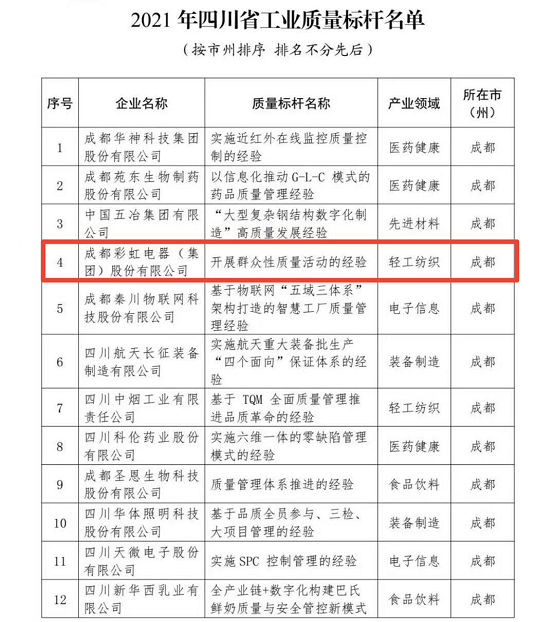 2021 年四川省工业质量标杆名单

（按市州排序 排名不分先后）

| 序号 | 企业名称 | 质量标杆名称 | 产业领域 | 所在市（州） |
|---|---|---|---|---|
| 1 | 成都华神科技集团股份有限公司 | 实施近红外在线监控质量控制的经验 | 医药健康 | 成都 |
| 2 | 成都苑东生物制药股份有限公司 | 以信息化推动 G-L-C 模式的药品质量管理经验 | 医药健康 | 成都 |
| 3 | 中国五冶集团有限公司 | “大型复杂钢结构数字化制造”高质量发展经验 | 先进材料 | 成都 |
| 4 | 成都彩虹电器（集团）股份有限公司 | 开展群众性质量活动的经验 | 轻工纺织 | 成都 |
| 5 | 成都秦川物联网科技股份有限公司 | 基于物联网“五域三体系”架构打造的智慧工厂质量管理经验 | 电子信息 | 成都 |
| 6 | 四川航天长征装备制造有限公司 | 实施航天重大装备批生产“四个面向”保证体系的经验 | 装备制造 | 成都 |
| 7 | 四川中烟工业有限责任公司 | 基于 TQM 全面质量管理推进品质革命的经验 | 轻工纺织 | 成都 |
| 8 | 四川科伦药业股份有限公司 | 实施六维一体的零缺陷管理模式的经验 | 医药健康 | 成都 |
| 9 | 成都圣恩生物科技股份有限公司 | 质量管理体系推进的经验 | 食品饮料 | 成都 |
| 10 | 四川华体照明科技股份有限公司 | 基于品质全员参与、三检、大项目管理的经验 | 装备制造 | 成都 |
| 11 | 四川天微电子股份有限公司 | 实施 SPC 控制管理的经验 | 电子信息 | 成都 |
| 12 | 四川新华西乳业有限公司 | 全产业链+数字化构建巴氏鲜奶质量与安全管控新模式 | 食品饮料 | 成都 |